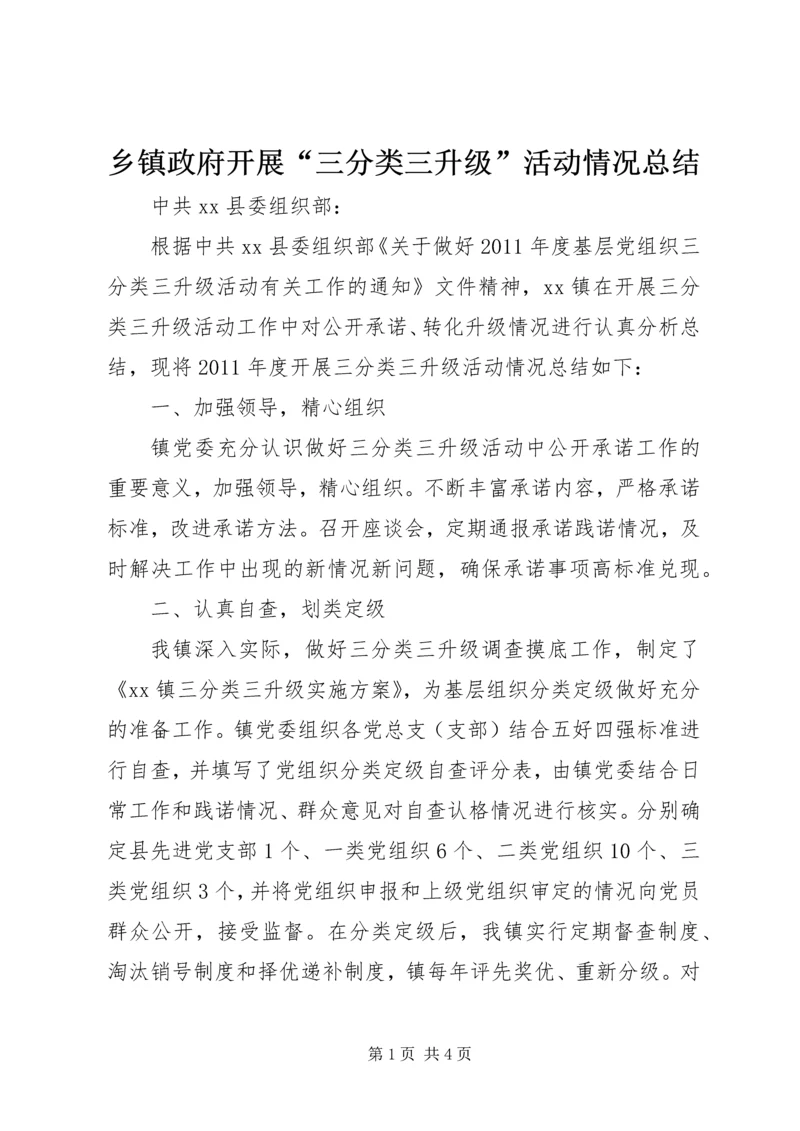 乡镇政府开展“三分类三升级”活动情况总结

中共 xx 县委组织部：

根据中共 xx 县委组织部《关于做好 2011 年度基层党组织三分类三升级活动有关工作的通知》文件精神，xx 镇在开展三分类三升级活动工作中对公开承诺、转化升级情况进行认真分析总结，现将 2011 年度开展三分类三升级活动情况总结如下：

一、加强领导，精心组织

镇党委充分认识做好三分类三升级活动中公开承诺工作的重要意义，加强领导，精心组织。不断丰富承诺内容，严格承诺标准，改进承诺方法。召开座谈会，定期通报承诺践诺情况，及时解决工作中出现的新情况新问题，确保承诺事项高标准兑现。

二、认真自查，划类定级

我镇深入实际，做好三分类三升级调查摸底工作，制定了《xx 镇三分类三升级实施方案》，为基层组织分类定级做好充分的准备工作。镇党委组织各党总支（支部）结合五好四强标准进行自查，并填写了党组织分类定级自查评分表，由镇党委结合日常工作和践诺情况、群众意见对自查认格情况进行核实。分别确定县先进党支部 1 个、一类党组织 6 个、二类党组织 10 个、三类党组织 3 个，并将党组织申报和上级党组织审定的情况向党员群众公开，接受监督。在分类定级后，我镇实行定期督查制度、淘汰销号制度和择优递补制度，镇每年评先奖优、重新分级。对

第 1 页 共 4 页